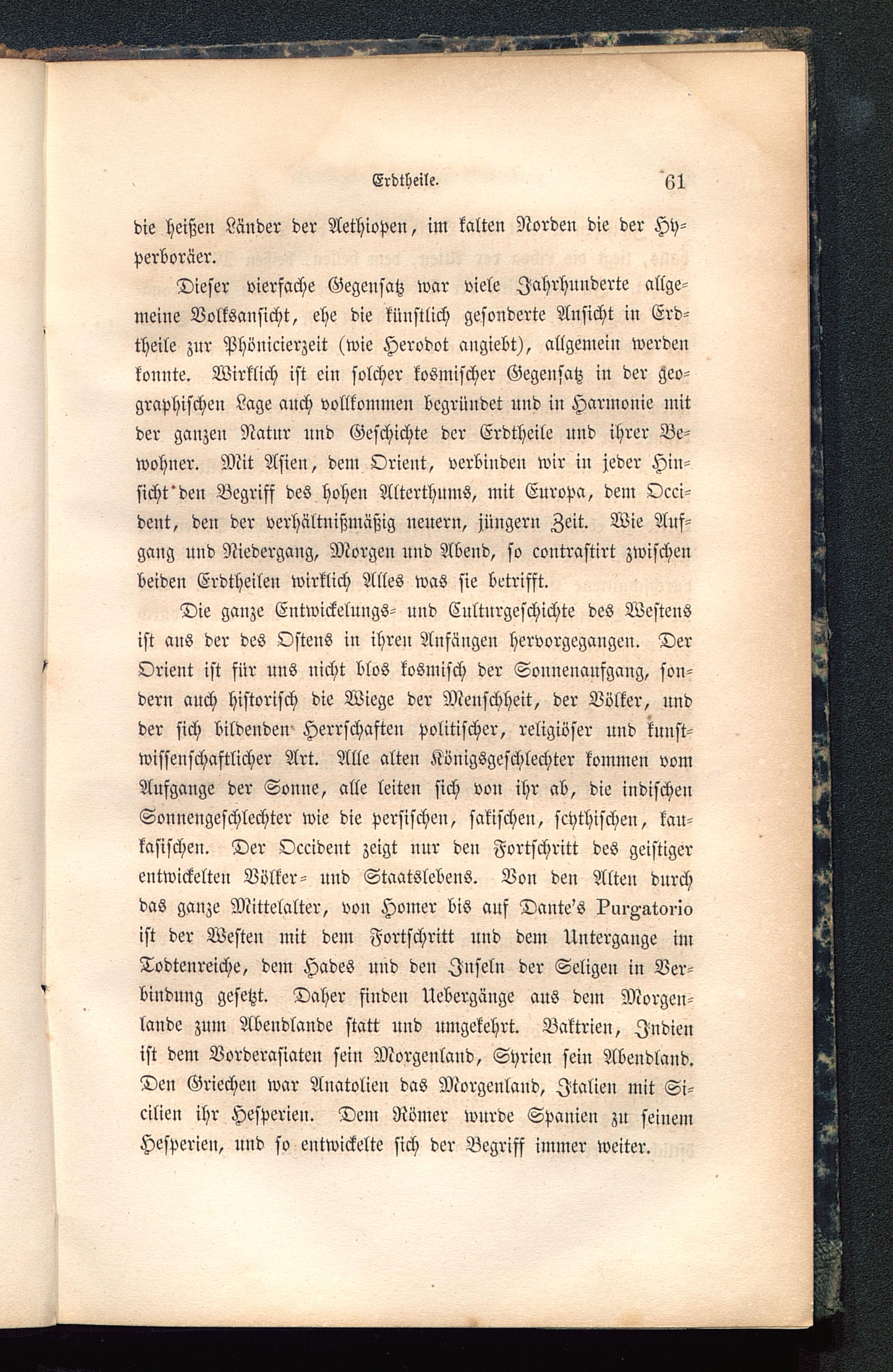 Erdtheile. 61

die heißen Länder der Aethiopen, im kalten Norden die der Hyperboräer.

Dieser vierfache Gegensatz war viele Jahrhunderte allgemeine Volksansicht, ehe die künstlich gesonderte Ansicht in Erdtheile zur Phönicierzeit (wie Herodot angiebt), allgemein werden konnte. Wirklich ist ein solcher kosmischer Gegensatz in der geographischen Lage auch vollkommen begründet und in Harmonie mit der ganzen Natur und Geschichte der Erdtheile und ihrer Bewohner. Mit Asien, dem Orient, verbinden wir in jeder Hinsicht den Begriff des hohen Alterthums, mit Europa, dem Occident, den der verhältnißmäßig neuern, jüngern Zeit. Wie Aufgang und Niedergang, Morgen und Abend, so contrastirt zwischen beiden Erdtheilen wirklich Alles was sie betrifft.

Die ganze Entwickelungs- und Culturgeschichte des Westens ist aus der des Ostens in ihren Anfängen hervorgegangen. Der Orient ist für uns nicht blos kosmisch der Sonnenaufgang, sondern auch historisch die Wiege der Menschheit, der Völker, und der sich bildenden Herrschaften politischer, religiöser und kunstwissenschaftlicher Art. Alle alten Königsgeschlechter kommen vom Aufgange der Sonne, alle leiten sich von ihr ab, die indischen Sonnengeschlechter wie die persischen, sakischen, scythischen, kaukasischen. Der Occident zeigt nur den Fortschritt des geistiger entwickelten Völker- und Staatslebens. Von den Alten durch das ganze Mittelalter, von Homer bis auf Dante's Purgatorio ist der Westen mit dem Fortschritt und dem Untergange im Todtenreiche, dem Hades und den Inseln der Seligen in Verbindung gesetzt. Daher finden Uebergänge aus dem Morgenlande zum Abendlande statt und umgekehrt. Baktrien, Indien ist dem Vorderasiaten sein Morgenland, Syrien sein Abendland. Den Griechen war Anatolien das Morgenland, Italien mit Sicilien ihr Hesperien. Dem Römer wurde Spanien zu seinem Hesperien, und so entwickelte sich der Begriff immer weiter.